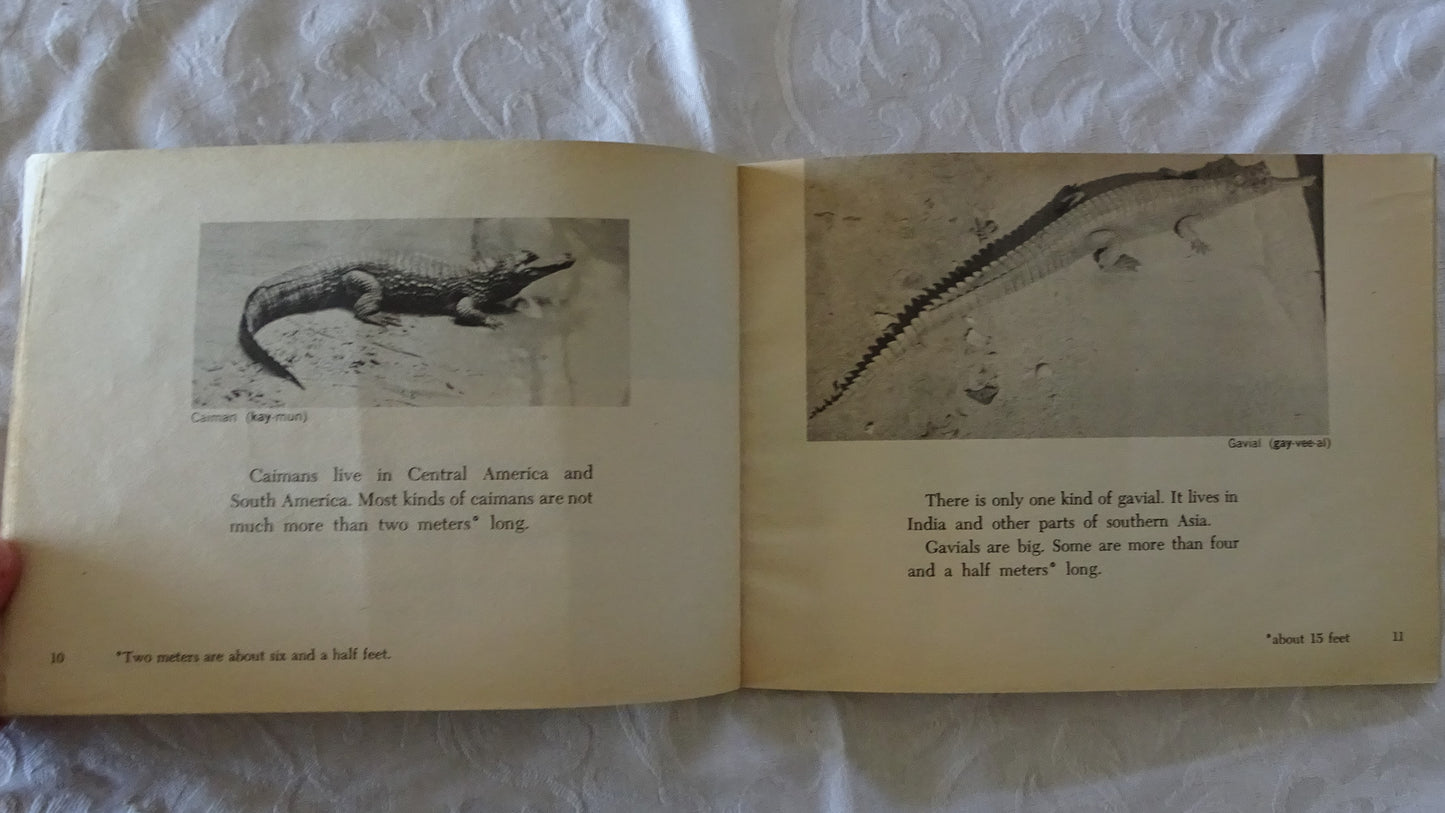 Caiman (kay-mun)

Caimans live in Central America and South America. Most kinds of caimans are not much more than two meters* long.

10 *Two meters are about six and a half feet.

Gavial (gay-vee-al)

There is only one kind of gavial. It lives in India and other parts of southern Asia.

Gavials are big. Some are more than four and a half meters* long.

*about 15 feet 11